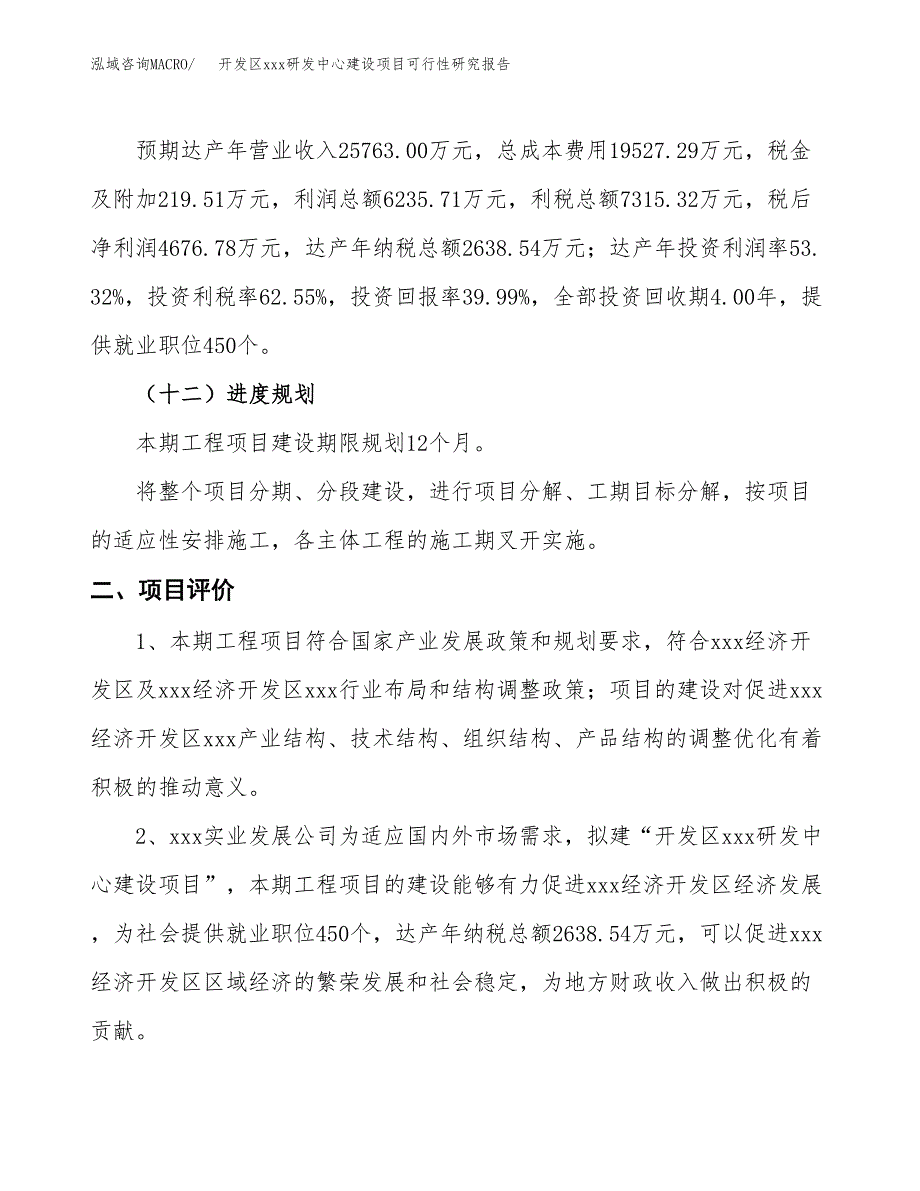 泓域咨询MACRO/　开发区xxx研发中心建设项目可行性研究报告

预期达产年营业收入25763.00万元，总成本费用19527.29万元，税金及附加219.51万元，利润总额6235.71万元，利税总额7315.32万元，税后净利润4676.78万元，达产年纳税总额2638.54万元；达产年投资利润率53.32%，投资利税率62.55%，投资回报率39.99%，全部投资回收期4.00年，提供就业职位450个。

（十二）进度规划

本期工程项目建设期限规划12个月。

将整个项目分期、分段建设，进行项目分解、工期目标分解，按项目的适应性安排施工，各主体工程的施工期叉开实施。

二、项目评价

1、本期工程项目符合国家产业发展政策和规划要求，符合xxx经济开发区及xxx经济开发区xxx行业布局和结构调整政策；项目的建设对促进xxx经济开发区xxx产业结构、技术结构、组织结构、产品结构的调整优化有着积极的推动意义。

2、xxx实业发展公司为适应国内外市场需求，拟建“开发区xxx研发中心建设项目”，本期工程项目的建设能够有力促进xxx经济开发区经济发展，为社会提供就业职位450个，达产年纳税总额2638.54万元，可以促进xxx经济开发区区域经济的繁荣发展和社会稳定，为地方财政收入做出积极的贡献。